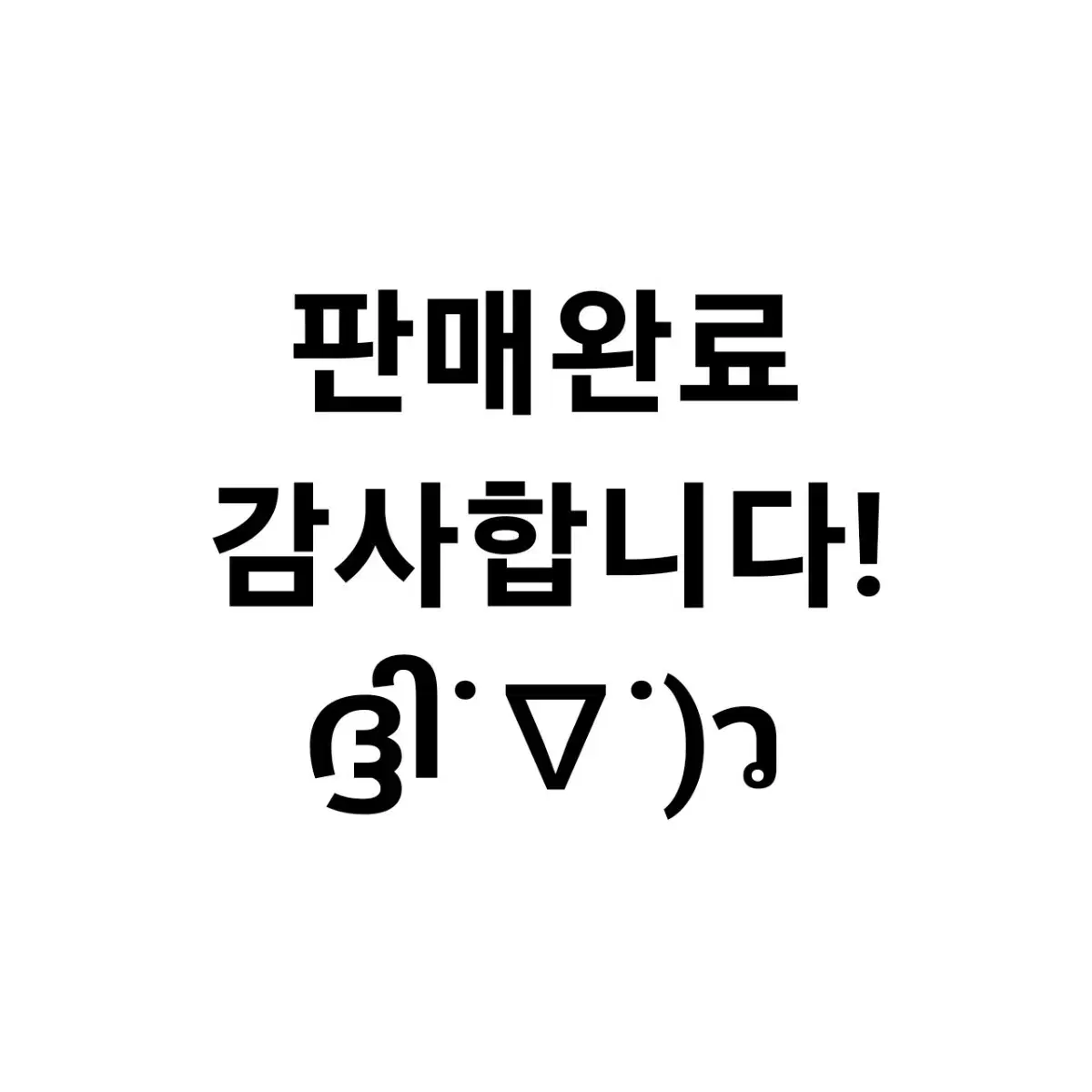 판매완료
감사합니다!
ദ്ദി˙∇˙)ว